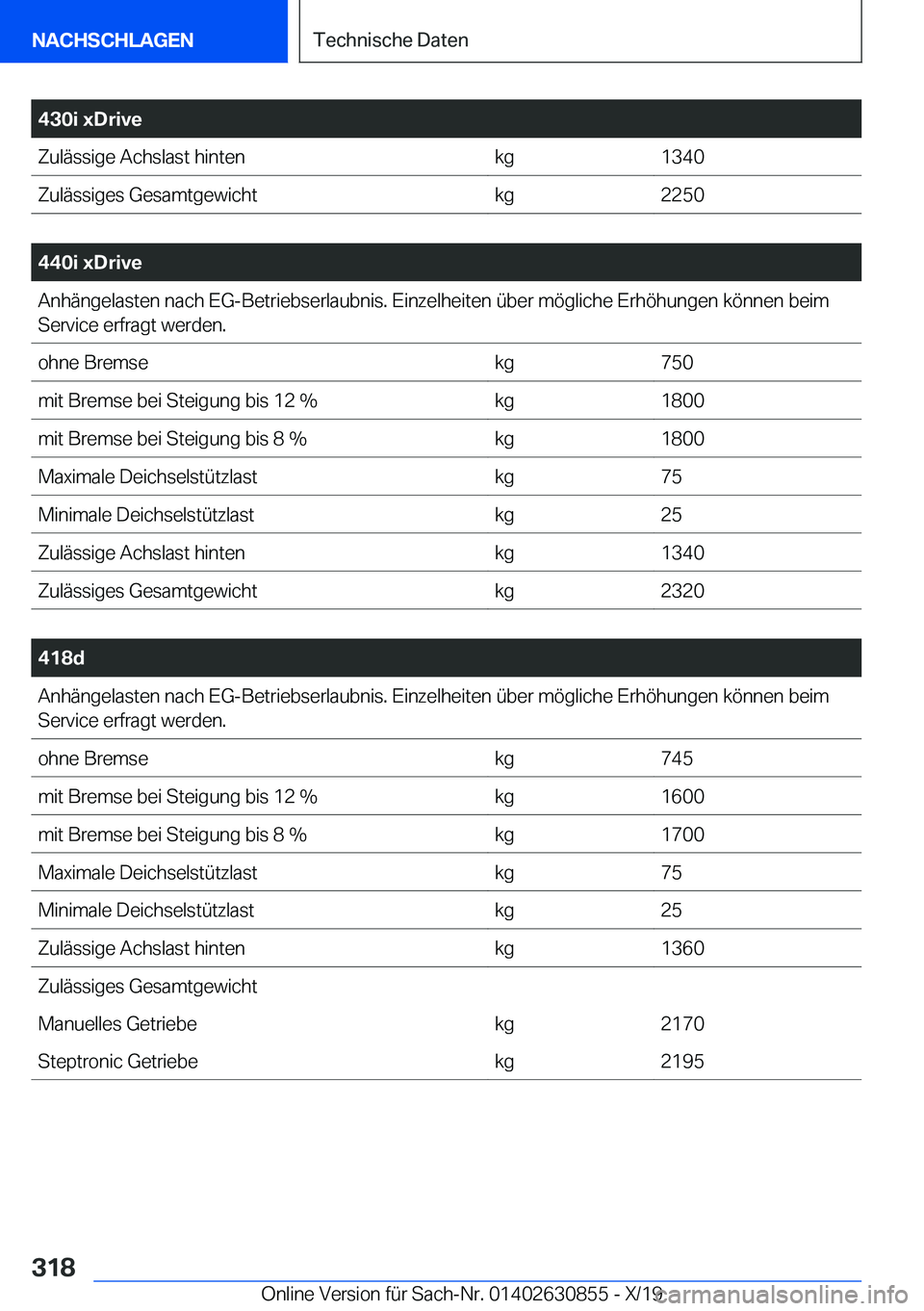 NACHSCHLAGEN

Technische Daten

| 430i xDrive | | |
|---|---|---|
| Zulässige Achslast hinten | kg | 1340 |
| Zulässiges Gesamtgewicht | kg | 2250 |

| 440i xDrive | | |
|---|---|---|
| Anhängelasten nach EG-Betriebserlaubnis. Einzelheiten über mögliche Erhöhungen können beim Service erfragt werden. | | |
| ohne Bremse | kg | 750 |
| mit Bremse bei Steigung bis 12 % | kg | 1800 |
| mit Bremse bei Steigung bis 8 % | kg | 1800 |
| Maximale Deichselstützlast | kg | 75 |
| Minimale Deichselstützlast | kg | 25 |
| Zulässige Achslast hinten | kg | 1340 |
| Zulässiges Gesamtgewicht | kg | 2320 |

| 418d | | |
|---|---|---|
| Anhängelasten nach EG-Betriebserlaubnis. Einzelheiten über mögliche Erhöhungen können beim Service erfragt werden. | | |
| ohne Bremse | kg | 745 |
| mit Bremse bei Steigung bis 12 % | kg | 1600 |
| mit Bremse bei Steigung bis 8 % | kg | 1700 |
| Maximale Deichselstützlast | kg | 75 |
| Minimale Deichselstützlast | kg | 25 |
| Zulässige Achslast hinten | kg | 1360 |
| Zulässiges Gesamtgewicht | | |
| Manuelles Getriebe | kg | 2170 |
| Steptronic Getriebe | kg | 2195 |

318

Online Version für Sach-Nr. 01402630855 - X/19

carmanualsonline.info